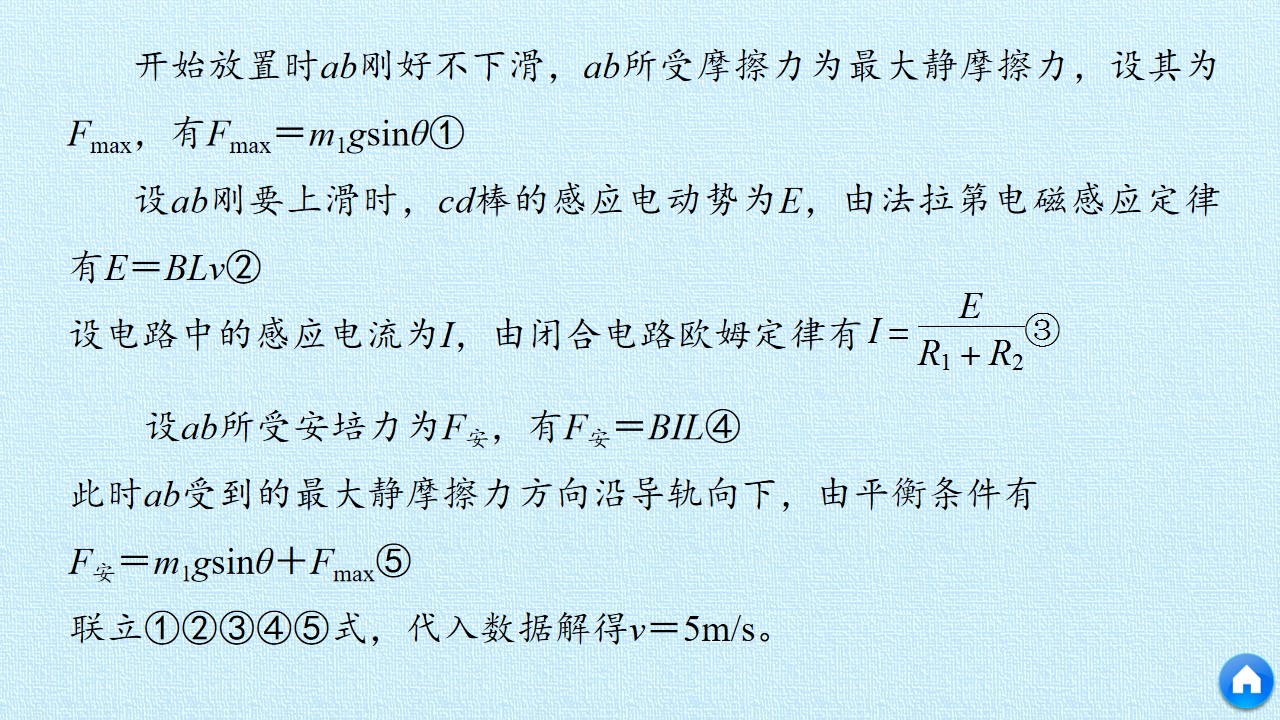 开始放置时ab刚好不下滑，ab所受摩擦力为最大静摩擦力，设其为$F_{max}$，有$F_{max}=m_1g\sin\theta$①

设ab刚要上滑时，cd棒的感应电动势为E，由法拉第电磁感应定律有$E=BLv$②

设电路中的感应电流为I，由闭合电路欧姆定律有$I=\frac{E}{R_1+R_2}$③

设ab所受安培力为$F_{安}$，有$F_{安}=BIL$④

此时ab受到的最大静摩擦力方向沿导轨向下，由平衡条件有

$F_{安}=m_1g\sin\theta+F_{max}$⑤

联立①②③④⑤式，代入数据解得v=5m/s。